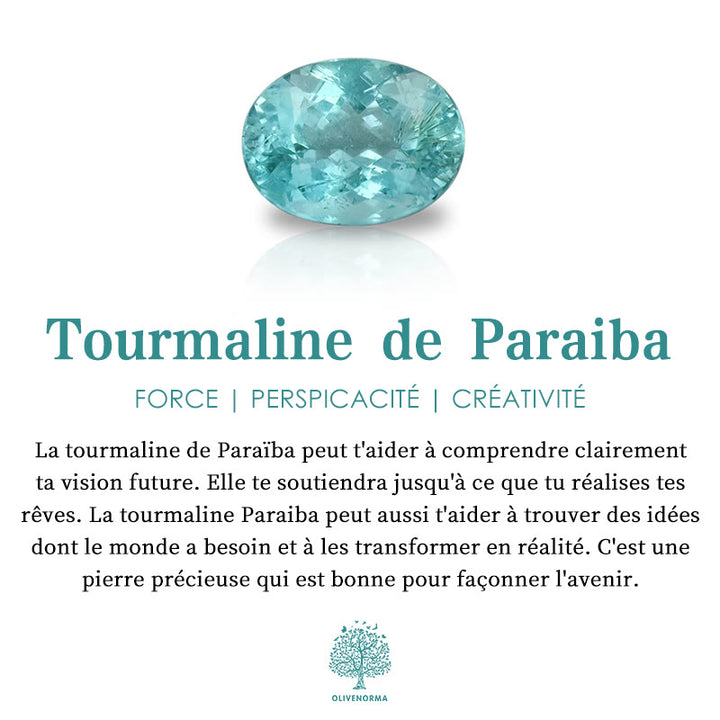 Tourmaline de Paraiba

FORCE | PERSPICACITÉ | CRÉATIVITÉ

La tourmaline de Paraïba peut t'aider à comprendre clairement ta vision future. Elle te soutiendra jusqu'à ce que tu réalises tes rêves. La tourmaline Paraiba peut aussi t'aider à trouver des idées dont le monde a besoin et à les transformer en réalité. C'est une pierre précieuse qui est bonne pour façonner l'avenir.

OLIVENORMA